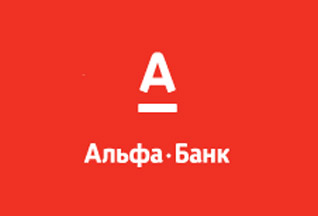 А

Альфа·Банк